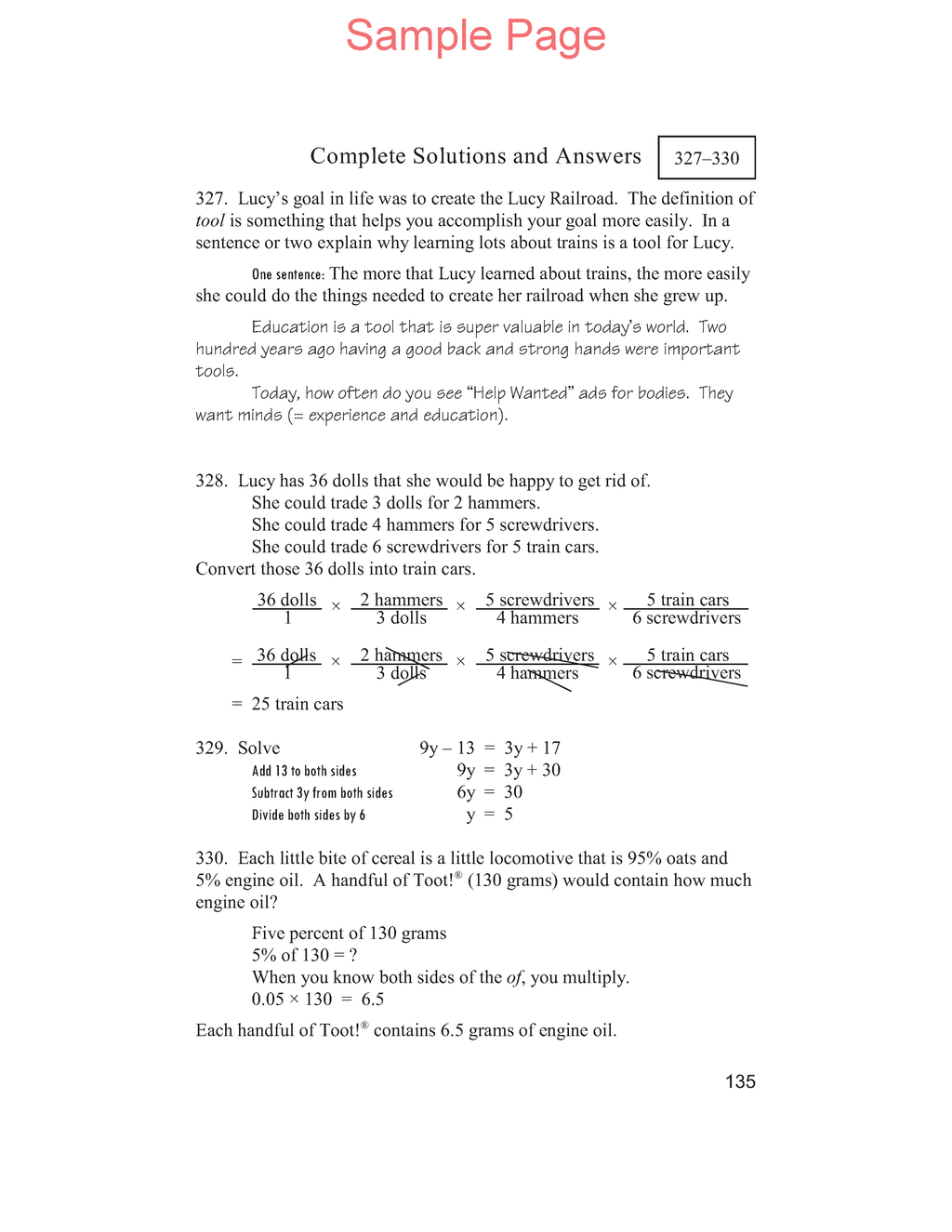 Sample Page

Complete Solutions and Answers 327–330

327. Lucy's goal in life was to create the Lucy Railroad. The definition of tool is something that helps you accomplish your goal more easily. In a sentence or two explain why learning lots about trains is a tool for Lucy.

One sentence: The more that Lucy learned about trains, the more easily she could do the things needed to create her railroad when she grew up.

Education is a tool that is super valuable in today's world. Two hundred years ago having a good back and strong hands were important tools.

Today, how often do you see "Help Wanted" ads for bodies. They want minds (= experience and education).

328. Lucy has 36 dolls that she would be happy to get rid of.
She could trade 3 dolls for 2 hammers.
She could trade 4 hammers for 5 screwdrivers.
She could trade 6 screwdrivers for 5 train cars.
Convert those 36 dolls into train cars.

$\frac{36 \text{ dolls}}{1} \times \frac{2 \text{ hammers}}{3 \text{ dolls}} \times \frac{5 \text{ screwdrivers}}{4 \text{ hammers}} \times \frac{5 \text{ train cars}}{6 \text{ screwdrivers}}$

$= \frac{36 \text{ dolls}}{1} \times \frac{2 \text{ hammers}}{3 \text{ dolls}} \times \frac{5 \text{ screwdrivers}}{4 \text{ hammers}} \times \frac{5 \text{ train cars}}{6 \text{ screwdrivers}}$

= 25 train cars

329. Solve $9y - 13 = 3y + 17$
Add 13 to both sides $9y = 3y + 30$
Subtract 3y from both sides $6y = 30$
Divide both sides by 6 $y = 5$

330. Each little bite of cereal is a little locomotive that is 95% oats and 5% engine oil. A handful of Toot!® (130 grams) would contain how much engine oil?

Five percent of 130 grams
5% of 130 = ?
When you know both sides of the of, you multiply.
$0.05 \times 130 = 6.5$

Each handful of Toot!® contains 6.5 grams of engine oil.

135